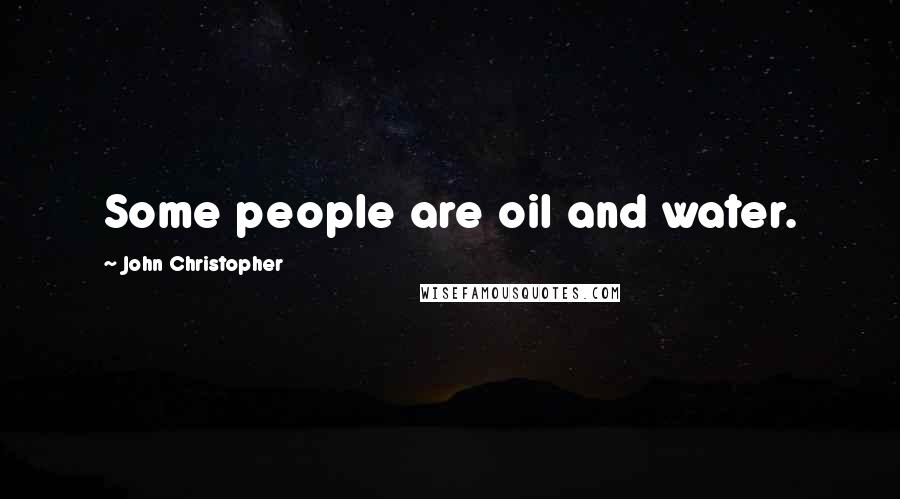 Some people are oil and water.

~ John Christopher

WISEFAMOUSQUOTES.COM